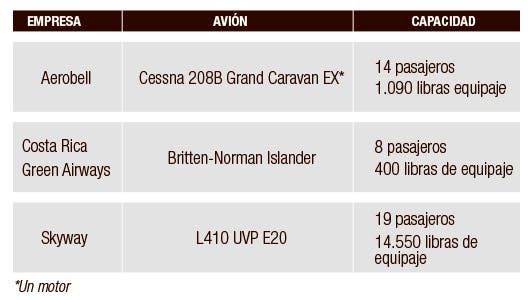 | EMPRESA | AVIÓN | CAPACIDAD |
|---|---|---|
| Aerobell | Cessna 208B Grand Caravan EX* | 14 pasajeros 1.090 libras equipaje |
| Costa Rica Green Airways | Britten-Norman Islander | 8 pasajeros 400 libras de equipaje |
| Skyway | L410 UVP E20 | 19 pasajeros 14.550 libras de equipaje |

*Un motor